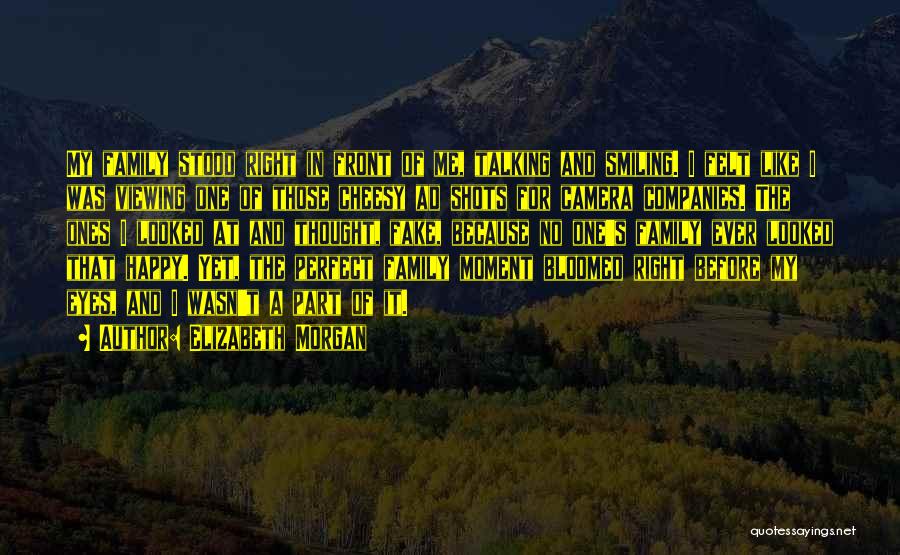 My family stood right in front of me, talking and smiling. I felt like I was viewing one of those cheesy ad shots for camera companies. The ones I looked at and thought, fake, because no one's family ever looked that happy. Yet, the perfect family moment bloomed right before my eyes, and I wasn't a part of it.

• Author: Elizabeth Morgan

quotessayings.net